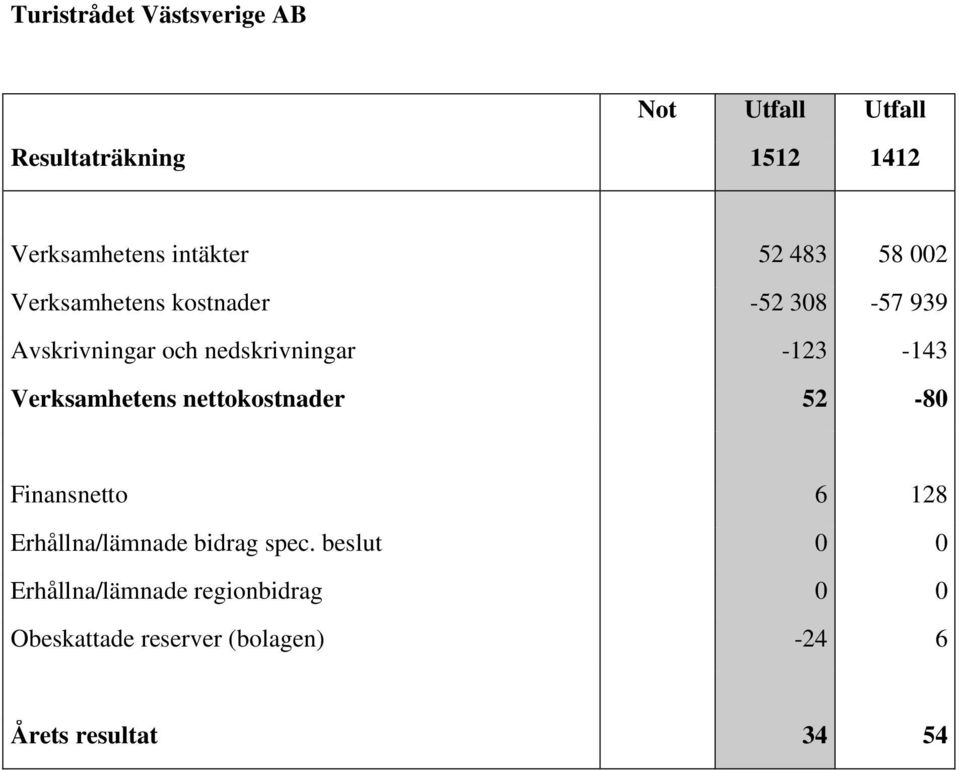 Turistrådet Västsverige AB

| Resultaträkning | Not | Utfall 1512 | Utfall 1412 |
|---|---|---|---|
| Verksamhetens intäkter | | 52 483 | 58 002 |
| Verksamhetens kostnader | | -52 308 | -57 939 |
| Avskrivningar och nedskrivningar | | -123 | -143 |
| **Verksamhetens nettokostnader** | | **52** | **-80** |
| Finansnetto | | 6 | 128 |
| Erhållna/lämnade bidrag spec. beslut | | 0 | 0 |
| Erhållna/lämnade regionbidrag | | 0 | 0 |
| Obeskattade reserver (bolagen) | | -24 | 6 |
| **Årets resultat** | | **34** | **54** |